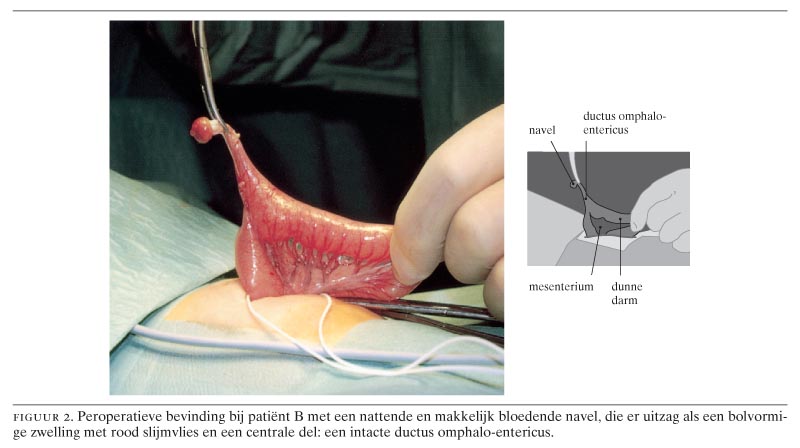 navel

ductus omphalo-entericus

mesenterium

dunne darm

FIGUUR 2. Peroperatieve bevinding bij patiënt B met een nattende en makkelijk bloedende navel, die er uitzag als een bolvormige zwelling met rood slijmvlies en een centrale del: een intacte ductus omphalo-entericus.